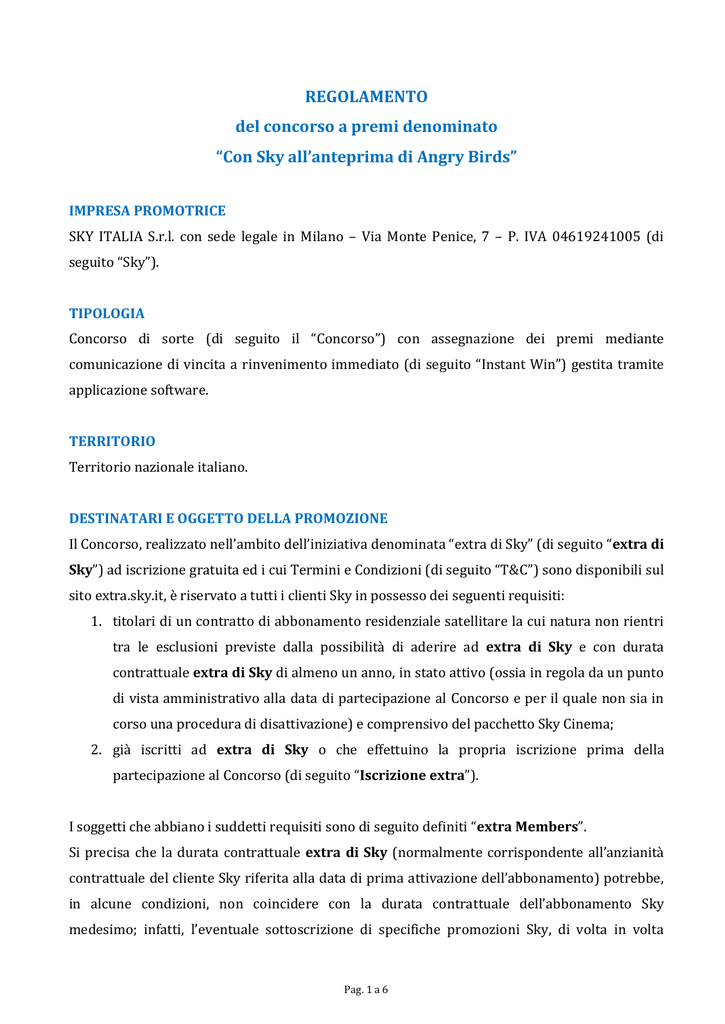 REGOLAMENTO
del concorso a premi denominato
“Con Sky all’anteprima di Angry Birds”

IMPRESA PROMOTRICE
SKY ITALIA S.r.l. con sede legale in Milano – Via Monte Penice, 7 – P. IVA 04619241005 (di seguito “Sky”).

TIPOLOGIA
Concorso di sorte (di seguito il “Concorso”) con assegnazione dei premi mediante comunicazione di vincita a rinvenimento immediato (di seguito “Instant Win”) gestita tramite applicazione software.

TERRITORIO
Territorio nazionale italiano.

DESTINATARI E OGGETTO DELLA PROMOZIONE
Il Concorso, realizzato nell’ambito dell’iniziativa denominata “extra di Sky” (di seguito “extra di Sky”) ad iscrizione gratuita ed i cui Termini e Condizioni (di seguito “T&C”) sono disponibili sul sito extra.sky.it, è riservato a tutti i clienti Sky in possesso dei seguenti requisiti:
1. titolari di un contratto di abbonamento residenziale satellitare la cui natura non rientri tra le esclusioni previste dalla possibilità di aderire ad extra di Sky e con durata contrattuale extra di Sky di almeno un anno, in stato attivo (ossia in regola da un punto di vista amministrativo alla data di partecipazione al Concorso e per il quale non sia in corso una procedura di disattivazione) e comprensivo del pacchetto Sky Cinema;
2. già iscritti ad extra di Sky o che effettuino la propria iscrizione prima della partecipazione al Concorso (di seguito “Iscrizione extra”).

I soggetti che abbiano i suddetti requisiti sono di seguito definiti “extra Members”.
Si precisa che la durata contrattuale extra di Sky (normalmente corrispondente all’anzianità contrattuale del cliente Sky riferita alla data di prima attivazione dell’abbonamento) potrebbe, in alcune condizioni, non coincidere con la durata contrattuale dell’abbonamento Sky medesimo; infatti, l’eventuale sottoscrizione di specifiche promozioni Sky, di volta in volta

Pag. 1 a 6